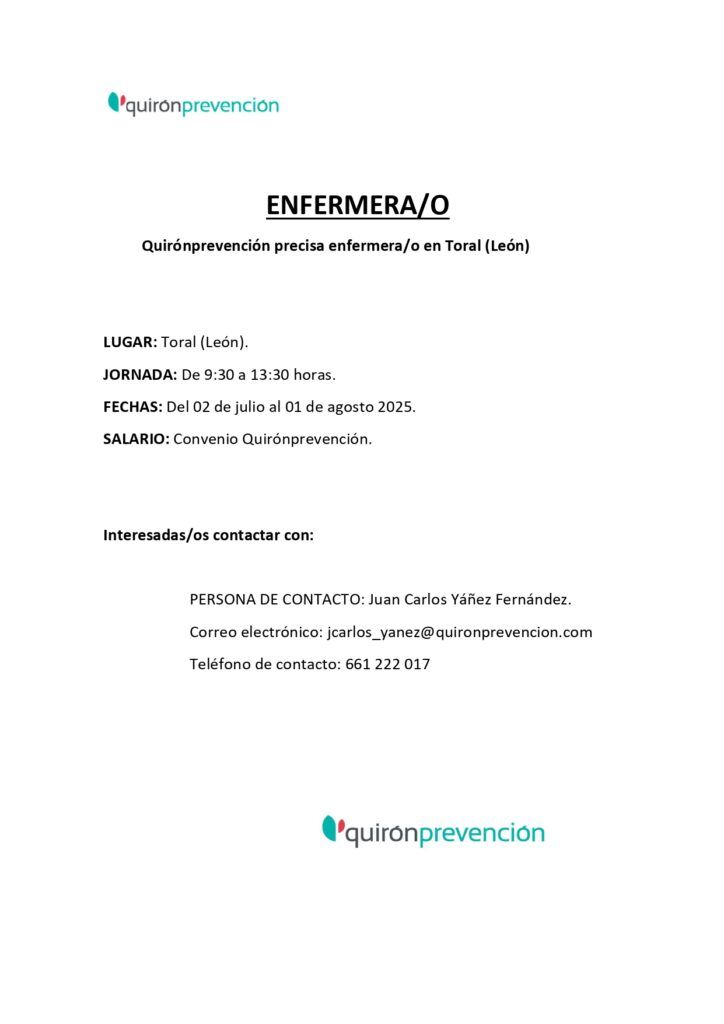 quirónprevención

ENFERMERA/O

Quirónprevención precisa enfermera/o en Toral (León)

LUGAR: Toral (León).

JORNADA: De 9:30 a 13:30 horas.

FECHAS: Del 02 de julio al 01 de agosto 2025.

SALARIO: Convenio Quirónprevención.

Interesadas/os contactar con:

PERSONA DE CONTACTO: Juan Carlos Yáñez Fernández.

Correo electrónico: jcarlos_yanez@quironprevencion.com

Teléfono de contacto: 661 222 017

quirónprevención